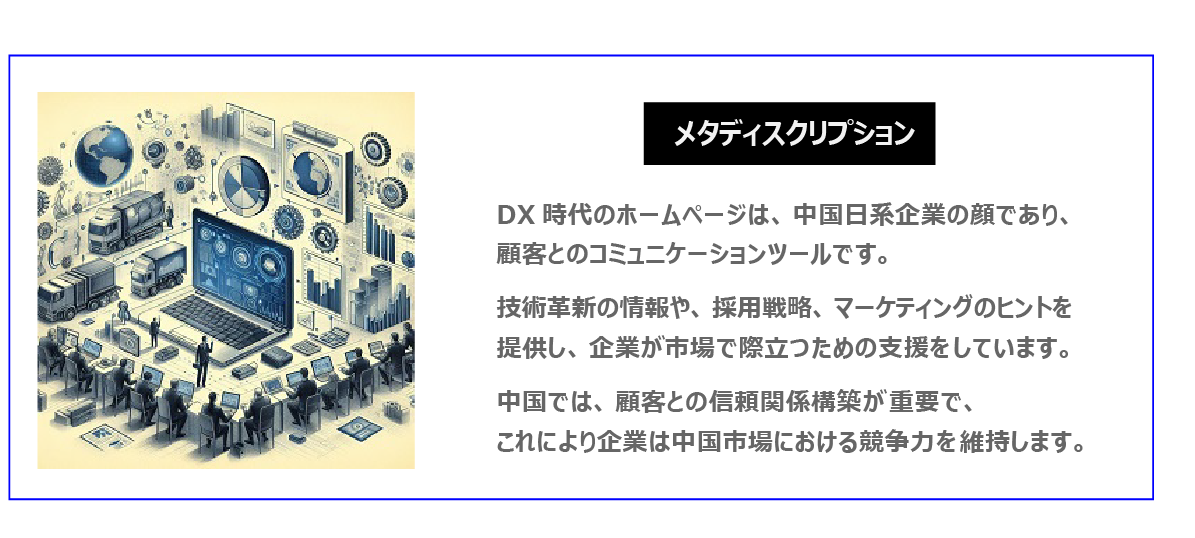 メタディスクリプション

DX 時代のホームページは、中国日系企業の顔であり、顧客とのコミュニケーションツールです。

技術革新の情報や、採用戦略、マーケティングのヒントを提供し、企業が市場で際立つための支援をしています。

中国では、顧客との信頼関係構築が重要で、これにより企業は中国市場における競争力を維持します。